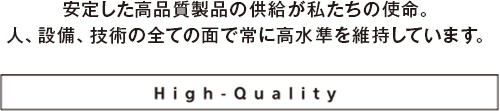 安定した高品質製品の供給が私たちの使命。
人、設備、技術の全ての面で常に高水準を維持しています。

High-Quality